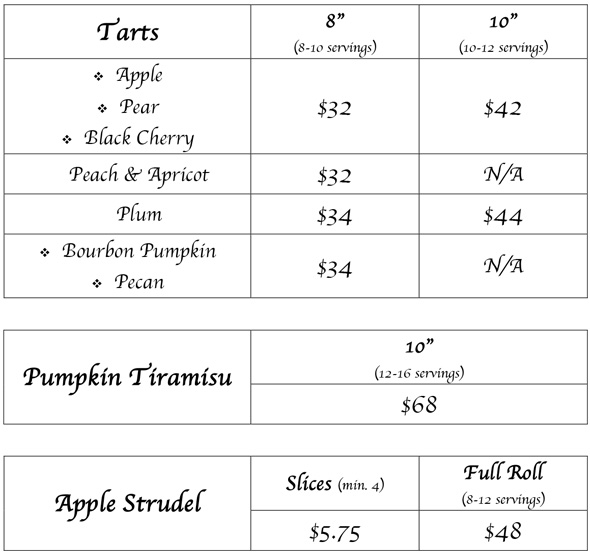 | Tarts | 8” (8-10 servings) | 10” (10-12 servings) |
|---|---|---|
| ❖ Apple ❖ Pear ❖ Black Cherry | \$32 | \$42 |
| Peach & Apricot | \$32 | N/A |
| Plum | \$34 | \$44 |
| ❖ Bourbon Pumpkin ❖ Pecan | \$34 | N/A |

| Pumpkin Tiramisu | 10” (12-16 servings) |
|---|---|
| | \$68 |

| Apple Strudel | Slices (min. 4) | Full Roll (8-12 servings) |
|---|---|---|
| | \$5.75 | \$48 |